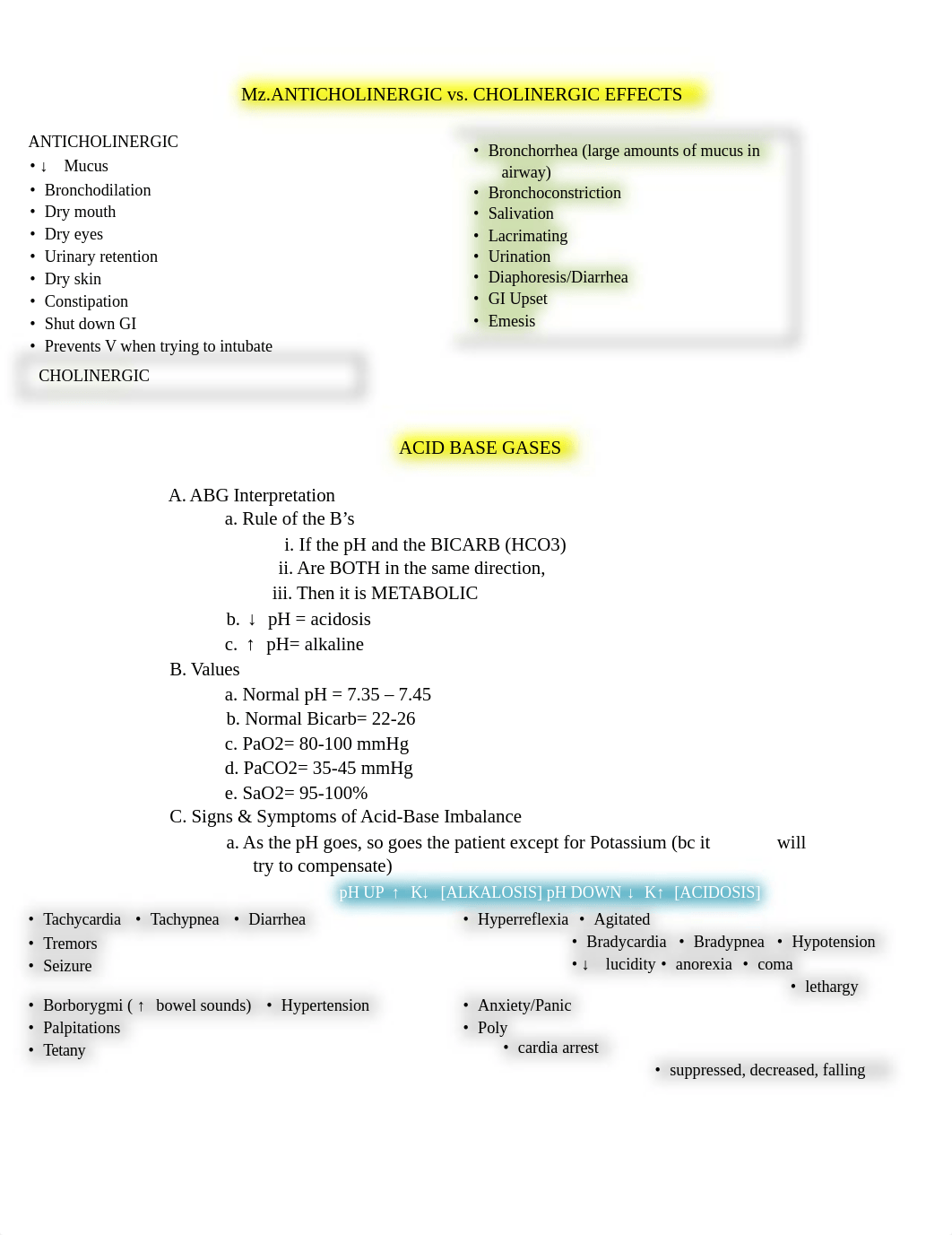 Mz.ANTICHOLINERGIC vs. CHOLINERGIC EFFECTS

ANTICHOLINERGIC
• ↓ Mucus
• Bronchodilation
• Dry mouth
• Dry eyes
• Urinary retention
• Dry skin
• Constipation
• Shut down GI
• Prevents V when trying to intubate

CHOLINERGIC

• Bronchorrhea (large amounts of mucus in airway)
• Bronchoconstriction
• Salivation
• Lacrimating
• Urination
• Diaphoresis/Diarrhea
• GI Upset
• Emesis

ACID BASE GASES

A. ABG Interpretation
a. Rule of the B's
i. If the pH and the BICARB (HCO3)
ii. Are BOTH in the same direction,
iii. Then it is METABOLIC
b. ↓ pH = acidosis
c. ↑ pH= alkaline
B. Values
a. Normal pH = 7.35 – 7.45
b. Normal Bicarb= 22-26
c. PaO2= 80-100 mmHg
d. PaCO2= 35-45 mmHg
e. SaO2= 95-100%
C. Signs & Symptoms of Acid-Base Imbalance
a. As the pH goes, so goes the patient except for Potassium (bc it will try to compensate)

pH UP ↑ K↓ [ALKALOSIS] pH DOWN ↓ K↑ [ACIDOSIS]

• Tachycardia • Tachypnea • Diarrhea
• Tremors
• Seizure

• Borborygmi ( ↑ bowel sounds) • Hypertension
• Palpitations
• Tetany

• Hyperreflexia • Agitated
• Bradycardia • Bradypnea • Hypotension
• ↓ lucidity • anorexia • coma
• lethargy
• Anxiety/Panic
• Poly
• cardia arrest
• suppressed, decreased, falling